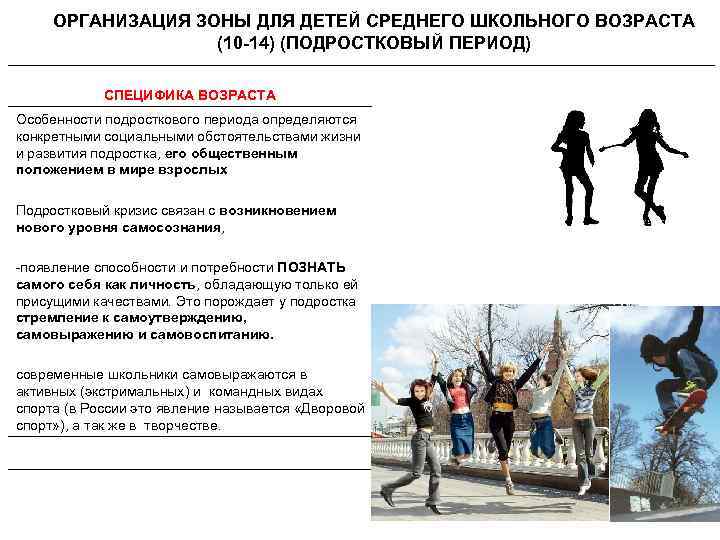 ОРГАНИЗАЦИЯ ЗОНЫ ДЛЯ ДЕТЕЙ СРЕДНЕГО ШКОЛЬНОГО ВОЗРАСТА (10-14) (ПОДРОСТКОВЫЙ ПЕРИОД)

СПЕЦИФИКА ВОЗРАСТА

Особенности подросткового периода определяются конкретными социальными обстоятельствами жизни и развития подростка, его общественным положением в мире взрослых

Подростковый кризис связан с возникновением нового уровня самосознания,

-появление способности и потребности ПОЗНАТЬ самого себя как личность, обладающую только ей присущими качествами. Это порождает у подростка стремление к самоутверждению, самовыражению и самовоспитанию.

современные школьники самовыражаются в активных (экстримальных) и командных видах спорта (в России это явление называется «Дворовой спорт»), а так же в творчестве.